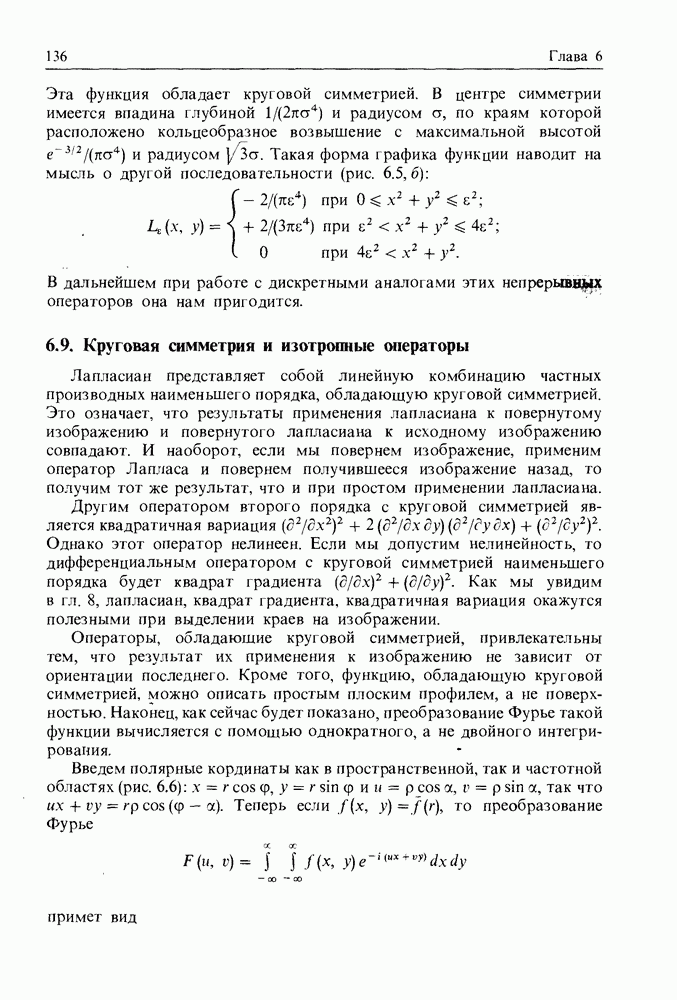 136 Глава 6

Эта функция обладает круговой симметрией. В центре симметрии имеется впадина глубиной $1/(2\pi\sigma^4)$ и радиусом $\sigma$, по краям которой расположено кольцеобразное возвышение с максимальной высотой $e^{-3/2}/(\pi\sigma^4)$ и радиусом $\sqrt{3}\sigma$. Такая форма графика функции наводит на мысль о другой последовательности (рис. 6.5, б):

$$L_\varepsilon(x, y) = \begin{cases} -2/(\pi\varepsilon^4) & \text{при } 0 \leqslant x^2 + y^2 \leqslant \varepsilon^2; \\ +2/(3\pi\varepsilon^4) & \text{при } \varepsilon^2 < x^2 + y^2 \leqslant 4\varepsilon^2; \\ 0 & \text{при } 4\varepsilon^2 < x^2 + y^2. \end{cases}$$

В дальнейшем при работе с дискретными аналогами этих непрерывных операторов она нам пригодится.

6.9. Круговая симметрия и изотропные операторы

Лапласиан представляет собой линейную комбинацию частных производных наименьшего порядка, обладающую круговой симметрией. Это означает, что результаты применения лапласиана к повернутому изображению и повернутого лапласиана к исходному изображению совпадают. И наоборот, если мы повернем изображение, применим оператор Лапласа и повернем получившееся изображение назад, то получим тот же результат, что и при простом применении лапласиана.

Другим оператором второго порядка с круговой симметрией является квадратичная вариация $(\partial^2/\partial x^2)^2 + 2(\partial^2/\partial x\,\partial y)(\partial^2/\partial y\,\partial x) + (\partial^2/\partial y^2)^2$. Однако этот оператор нелинеен. Если мы допустим нелинейность, то дифференциальным оператором с круговой симметрией наименьшего порядка будет квадрат градиента $(\partial/\partial x)^2 + (\partial/\partial y)^2$. Как мы увидим в гл. 8, лапласиан, квадрат градиента, квадратичная вариация окажутся полезными при выделении краев на изображении.

Операторы, обладающие круговой симметрией, привлекательны тем, что результат их применения к изображению не зависит от ориентации последнего. Кроме того, функцию, обладающую круговой симметрией, можно описать простым плоским профилем, а не поверхностью. Наконец, как сейчас будет показано, преобразование Фурье такой функции вычисляется с помощью однократного, а не двойного интегрирования.

Введем полярные кординаты как в пространственной, так и частотной областях (рис. 6.6): $x = r\cos\varphi$, $y = r\sin\varphi$ и $u = \rho\cos\alpha$, $v = \rho\sin\alpha$, так что $ux + vy = r\rho\cos(\varphi - \alpha)$. Теперь если $f(x, y) = \bar{f}(r)$, то преобразование Фурье

$$F(u, v) = \int_{-\infty}^{\infty}\int_{-\infty}^{\infty} f(x, y)\,e^{-i(ux+vy)}\,dx\,dy$$

примет вид